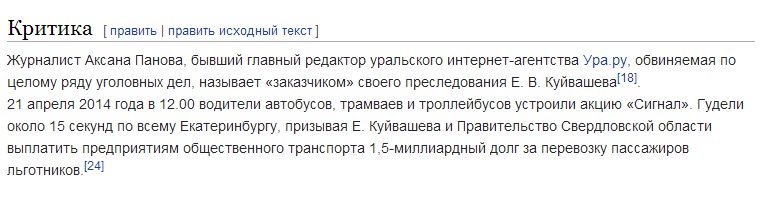 Критика [ править | править исходный текст ]

Журналист Аксана Панова, бывший главный редактор уральского интернет-агентства Ура.ру, обвиняемая по целому ряду уголовных дел, называет «заказчиком» своего преследования Е. В. Куйвашева[18].
21 апреля 2014 года в 12.00 водители автобусов, трамваев и троллейбусов устроили акцию «Сигнал». Гудели около 15 секунд по всему Екатеринбургу, призывая Е. Куйвашева и Правительство Свердловской области выплатить предприятиям общественного транспорта 1,5-миллиардный долг за перевозку пассажиров льготников.[24]